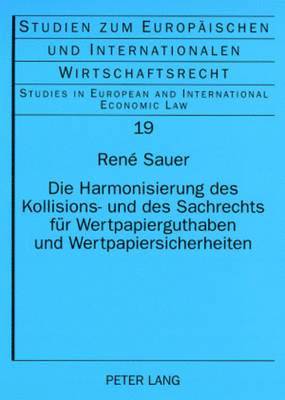 STUDIEN ZUM EUROPÄISCHEN UND INTERNATIONALEN WIRTSCHAFTSRECHT

STUDIES IN EUROPEAN AND INTERNATIONAL ECONOMIC LAW

19

René Sauer

Die Harmonisierung des Kollisions- und des Sachrechts für Wertpapierguthaben und Wertpapiersicherheiten

PETER LANG